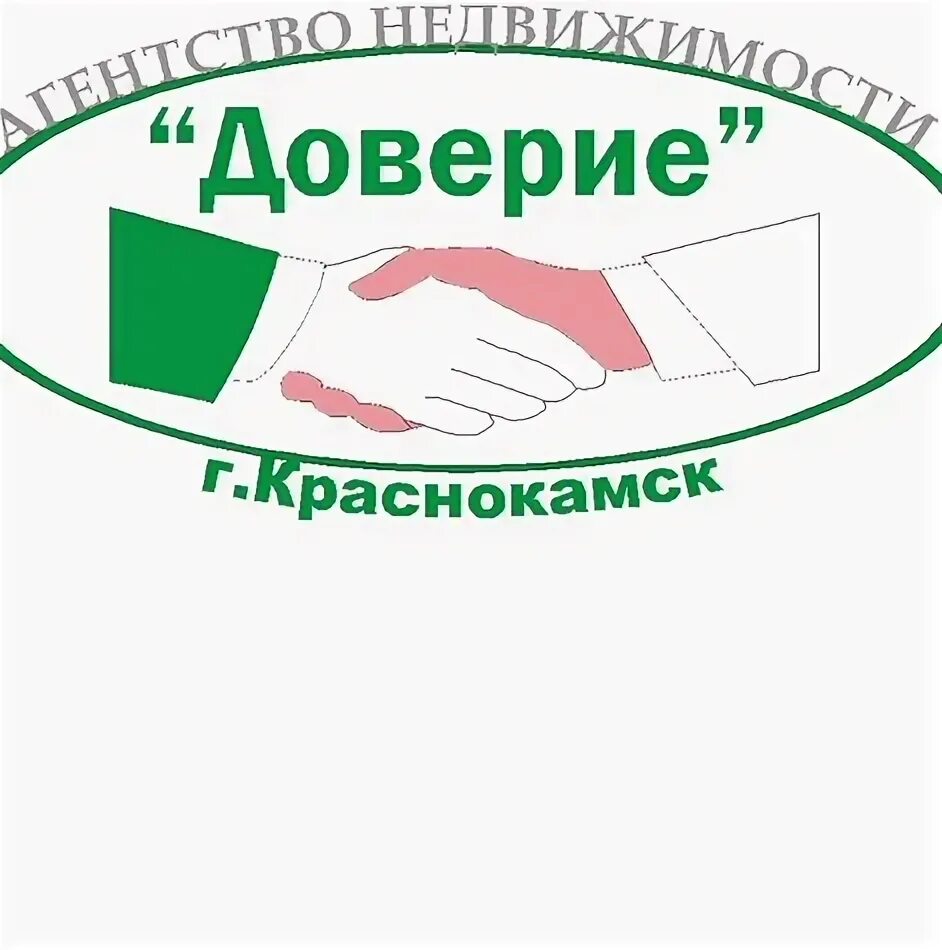 АГЕНТСТВО НЕДВИЖИМОСТИ
“Доверие”
г.Краснокамск